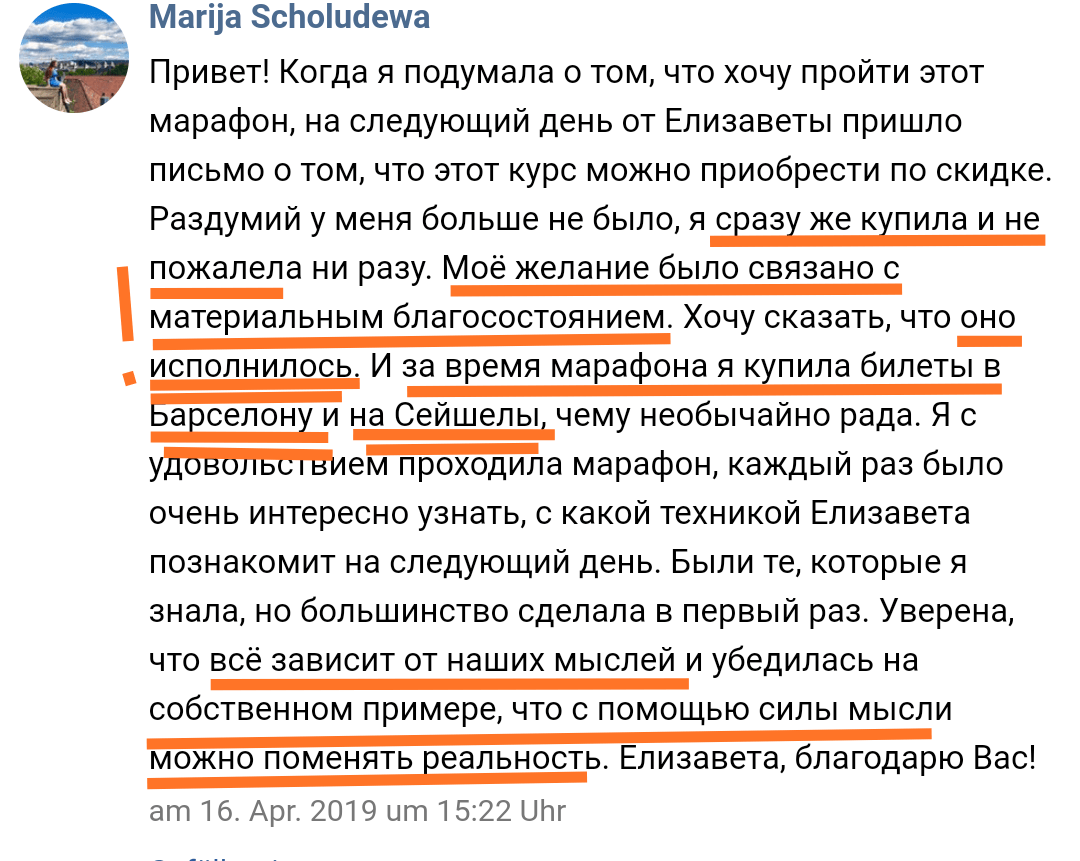 Marija Scholudewa

Привет! Когда я подумала о том, что хочу пройти этот марафон, на следующий день от Елизаветы пришло письмо о том, что этот курс можно приобрести по скидке. Раздумий у меня больше не было, я сразу же купила и не пожалела ни разу. Моё желание было связано с материальным благосостоянием. Хочу сказать, что оно исполнилось. И за время марафона я купила билеты в Барселону и на Сейшелы, чему необычайно рада. Я с удовольствием проходила марафон, каждый раз было очень интересно узнать, с какой техникой Елизавета познакомит на следующий день. Были те, которые я знала, но большинство сделала в первый раз. Уверена, что всё зависит от наших мыслей и убедилась на собственном примере, что с помощью силы мысли можно поменять реальность. Елизавета, благодарю Вас!

am 16. Apr. 2019 um 15:22 Uhr